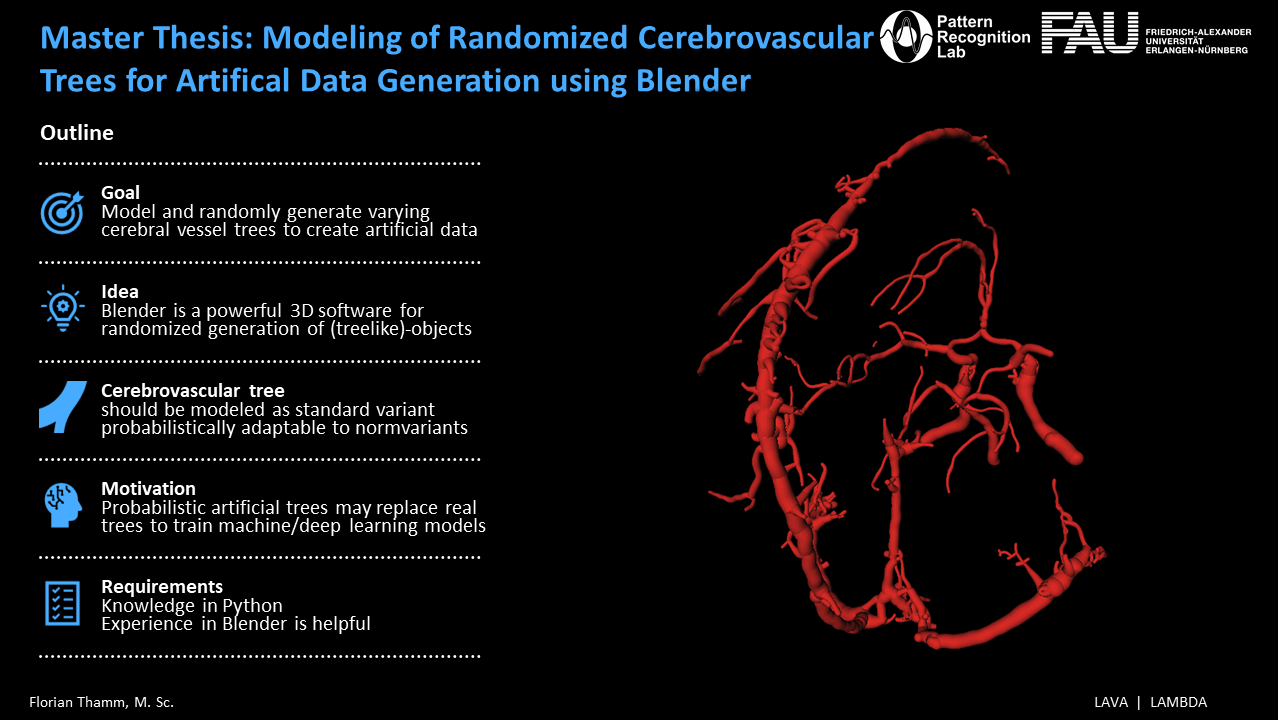 Master Thesis: Modeling of Randomized Cerebrovascular Trees for Artifical Data Generation using Blender

Pattern Recognition Lab

FAU FRIEDRICH-ALEXANDER UNIVERSITÄT ERLANGEN-NÜRNBERG

Outline

Goal
Model and randomly generate varying cerebral vessel trees to create artificial data

Idea
Blender is a powerful 3D software for randomized generation of (treelike)-objects

Cerebrovascular tree
should be modeled as standard variant probabilistically adaptable to normvariants

Motivation
Probabilistic artificial trees may replace real trees to train machine/deep learning models

Requirements
Knowledge in Python
Experience in Blender is helpful

Florian Thamm, M. Sc.

LAVA | LAMBDA